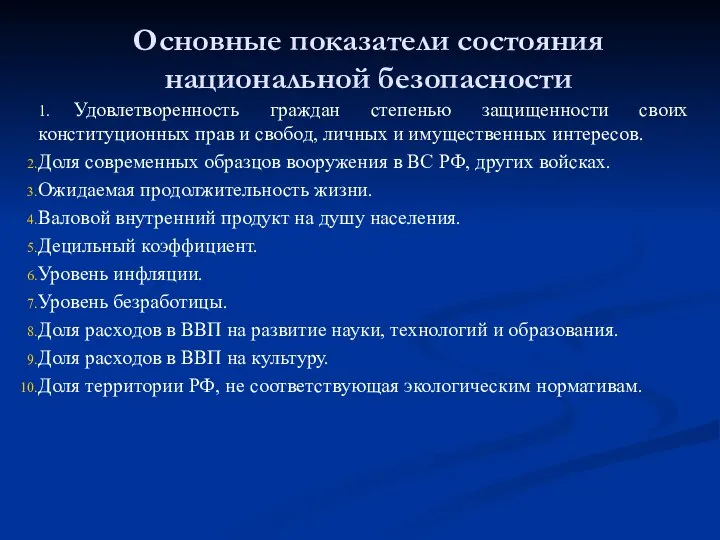 Основные показатели состояния национальной безопасности

1. Удовлетворенность граждан степенью защищенности своих конституционных прав и свобод, личных и имущественных интересов.
2. Доля современных образцов вооружения в ВС РФ, других войсках.
3. Ожидаемая продолжительность жизни.
4. Валовой внутренний продукт на душу населения.
5. Децильный коэффициент.
6. Уровень инфляции.
7. Уровень безработицы.
8. Доля расходов в ВВП на развитие науки, технологий и образования.
9. Доля расходов в ВВП на культуру.
10. Доля территории РФ, не соответствующая экологическим нормативам.